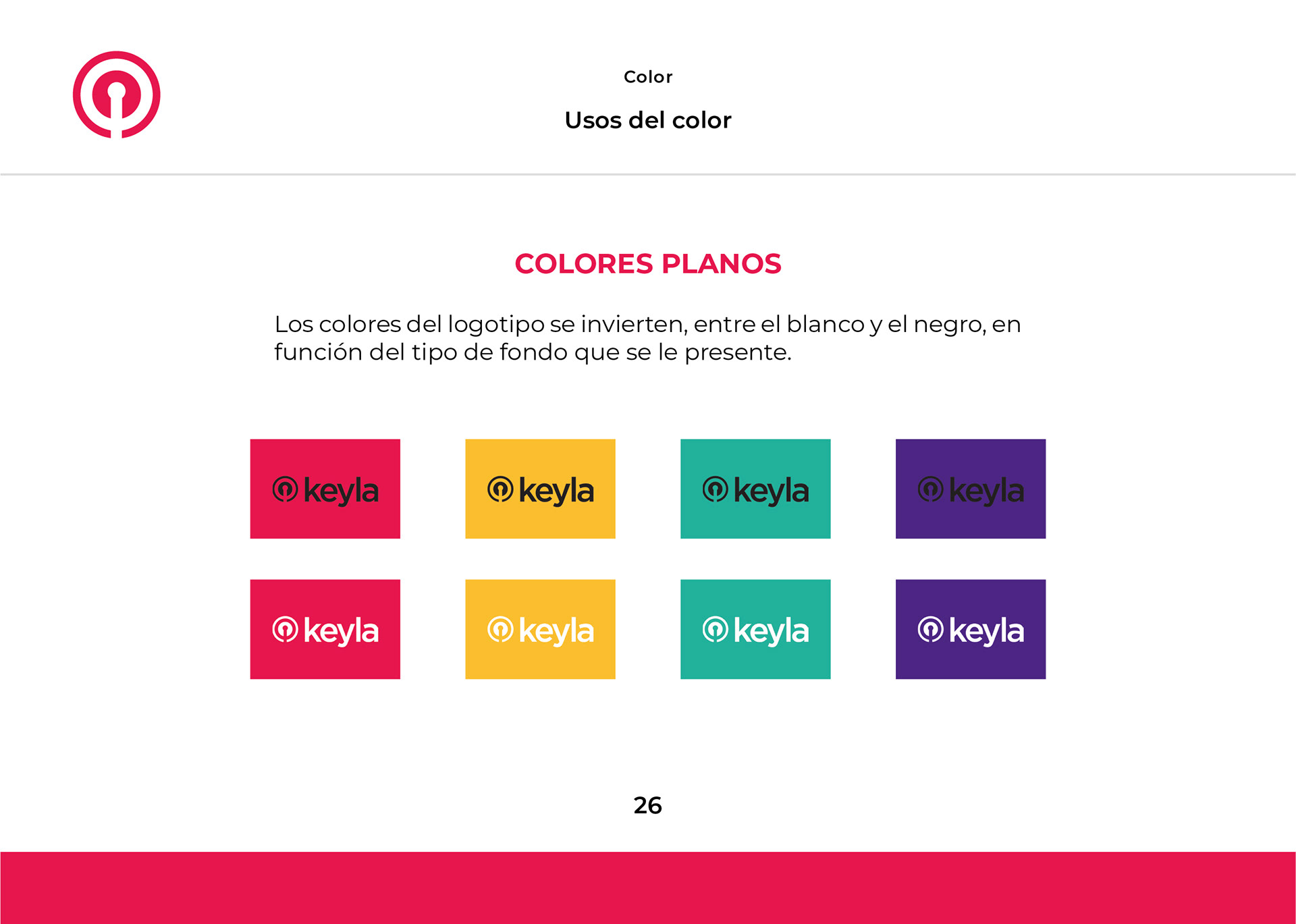 Color

Usos del color

COLORES PLANOS

Los colores del logotipo se invierten, entre el blanco y el negro, en función del tipo de fondo que se le presente.

keyla

keyla

keyla

keyla

keyla

keyla

keyla

keyla

26